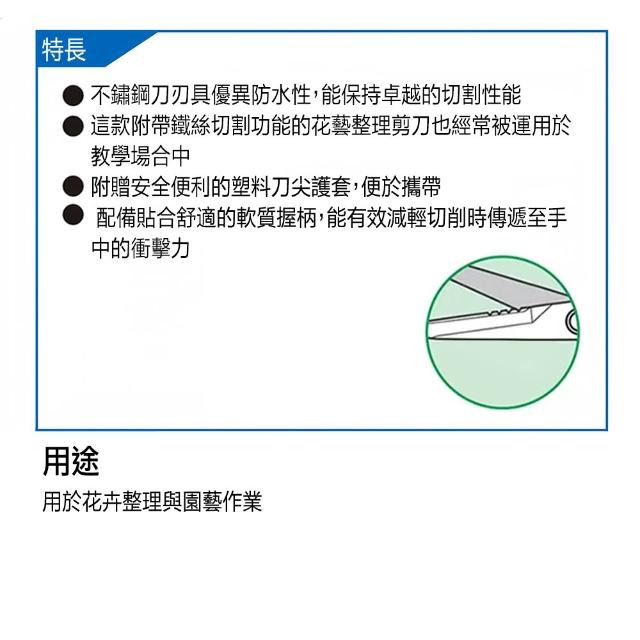 特長

● 不鏽鋼刀刃具優異防水性，能保持卓越的切割性能
● 這款附帶鐵絲切割功能的花藝整理剪刀也經常被運用於教學場合中
● 附贈安全便利的塑料刀尖護套，便於攜帶
● 配備貼合舒適的軟質握柄，能有效減輕切削時傳遞至手中的衝擊力

用途

用於花卉整理與園藝作業